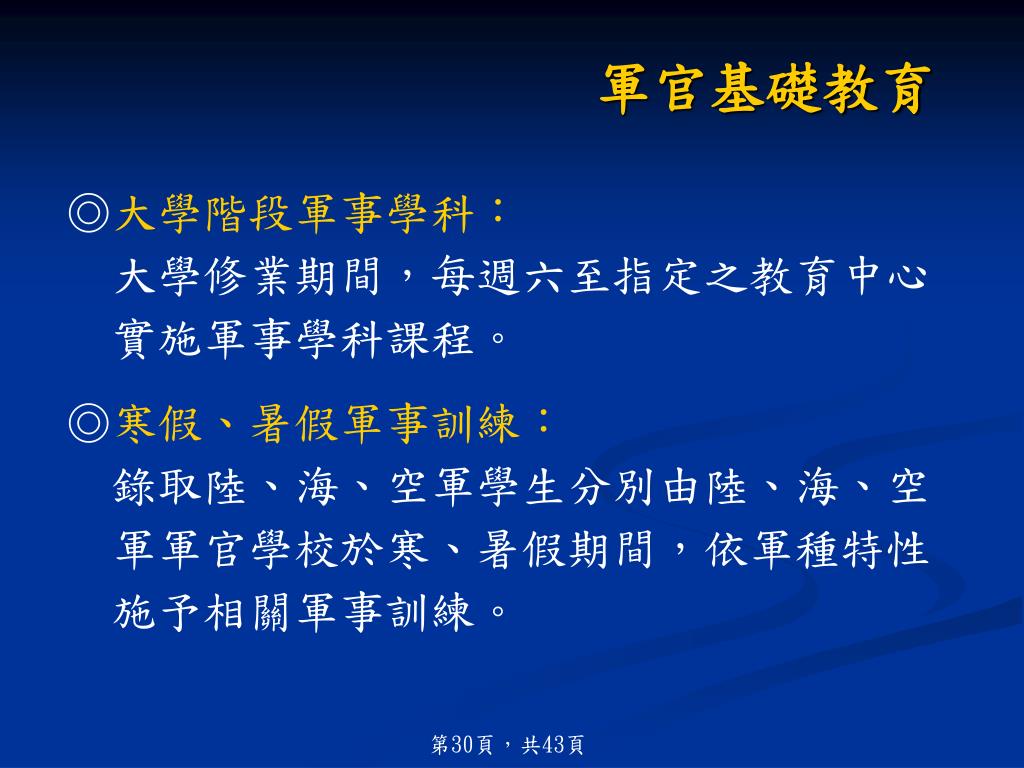 軍官基礎教育

◎大學階段軍事學科：
大學修業期間，每週六至指定之教育中心實施軍事學科課程。

◎寒假、暑假軍事訓練：
錄取陸、海、空軍學生分別由陸、海、空軍軍官學校於寒、暑假期間，依軍種特性施予相關軍事訓練。

第30頁，共43頁